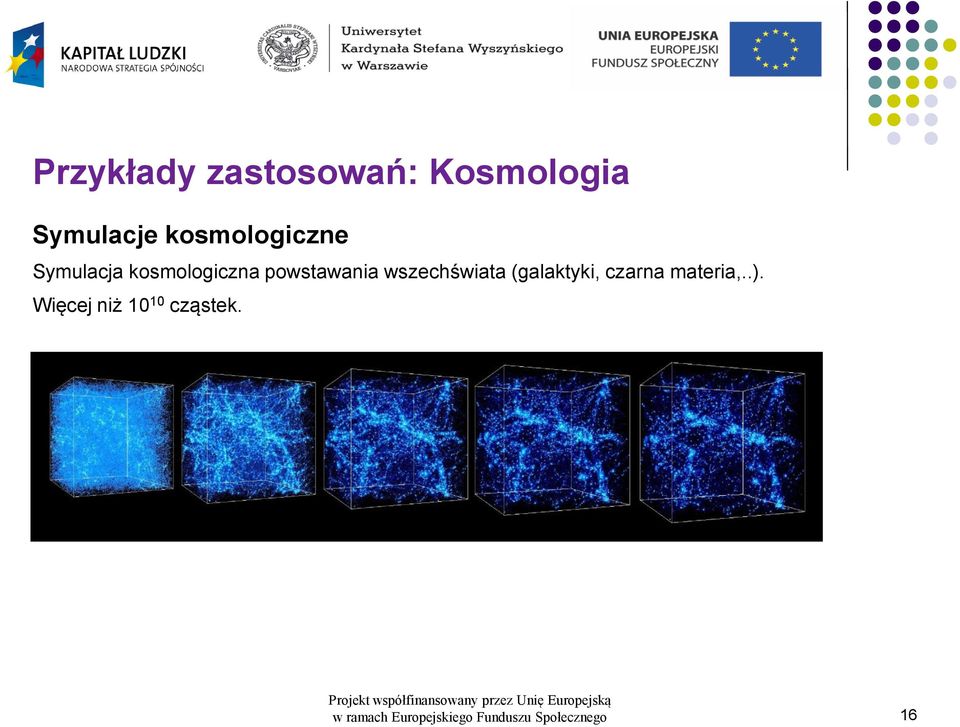 KAPITAŁ LUDZKI
NARODOWA STRATEGIA SPÓJNOŚCI

Uniwersytet
Kardynała Stefana Wyszyńskiego
w Warszawie

UNIA EUROPEJSKA
EUROPEJSKI
FUNDUSZ SPOŁECZNY

Przykłady zastosowań: Kosmologia

Symulacje kosmologiczne

Symulacja kosmologiczna powstawania wszechświata (galaktyki, czarna materia,..).

Więcej niż $10^{10}$ cząstek.

Projekt współfinansowany przez Unię Europejską
w ramach Europejskiego Funduszu Społecznego

16